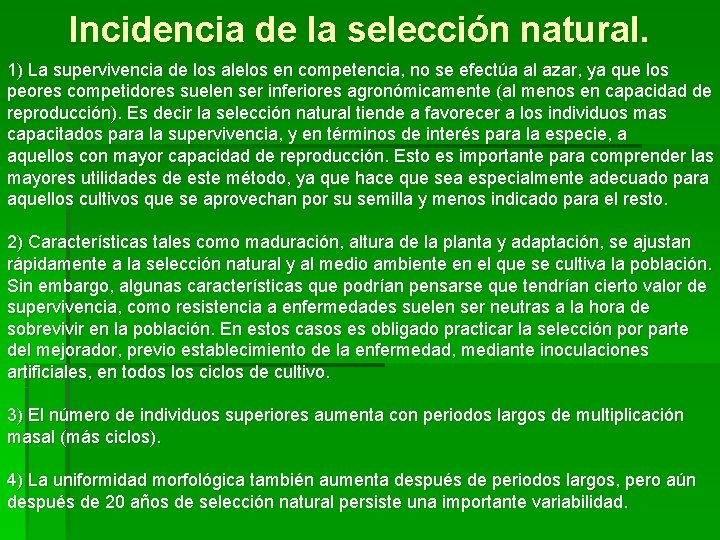 Incidencia de la selección natural.

1) La supervivencia de los alelos en competencia, no se efectúa al azar, ya que los peores competidores suelen ser inferiores agronómicamente (al menos en capacidad de reproducción). Es decir la selección natural tiende a favorecer a los individuos mas capacitados para la supervivencia, y en términos de interés para la especie, a aquellos con mayor capacidad de reproducción. Esto es importante para comprender las mayores utilidades de este método, ya que hace que sea especialmente adecuado para aquellos cultivos que se aprovechan por su semilla y menos indicado para el resto.

2) Características tales como maduración, altura de la planta y adaptación, se ajustan rápidamente a la selección natural y al medio ambiente en el que se cultiva la población. Sin embargo, algunas características que podrían pensarse que tendrían cierto valor de supervivencia, como resistencia a enfermedades suelen ser neutras a la hora de sobrevivir en la población. En estos casos es obligado practicar la selección por parte del mejorador, previo establecimiento de la enfermedad, mediante inoculaciones artificiales, en todos los ciclos de cultivo.

3) El número de individuos superiores aumenta con periodos largos de multiplicación masal (más ciclos).

4) La uniformidad morfológica también aumenta después de periodos largos, pero aún después de 20 años de selección natural persiste una importante variabilidad.